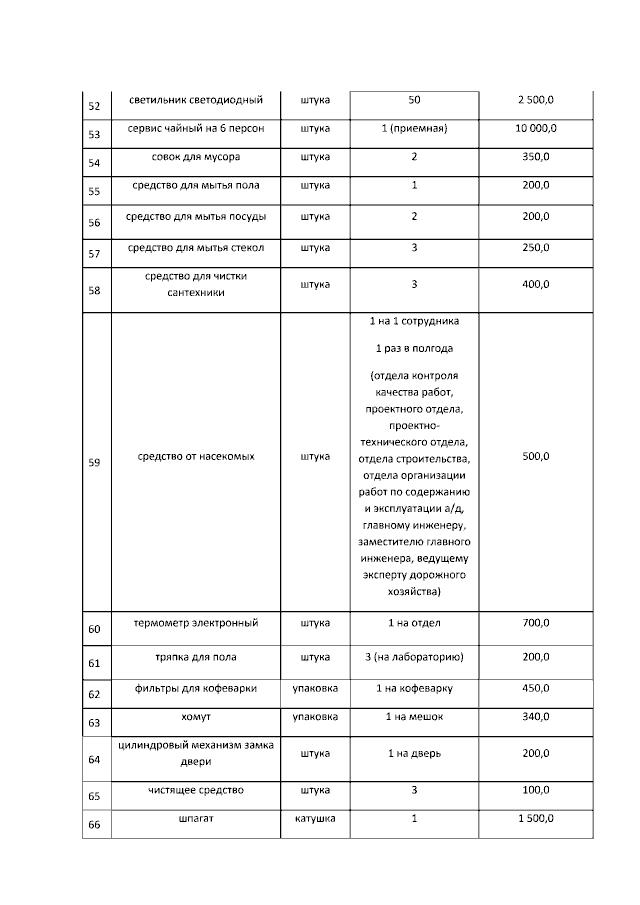 | 52 | светильник светодиодный | штука | 50 | 2 500,0 |
|---|---|---|---|---|
| 53 | сервис чайный на 6 персон | штука | 1 (приемная) | 10 000,0 |
| 54 | совок для мусора | штука | 2 | 350,0 |
| 55 | средство для мытья пола | штука | 1 | 200,0 |
| 56 | средство для мытья посуды | штука | 2 | 200,0 |
| 57 | средство для мытья стекол | штука | 3 | 250,0 |
| 58 | средство для чистки сантехники | штука | 3 | 400,0 |
| 59 | средство от насекомых | штука | 1 на 1 сотрудника 1 раз в полгода (отдела контроля качества работ, проектного отдела, проектно-технического отдела, отдела строительства, отдела организации работ по содержанию и эксплуатации а/д, главному инженеру, заместителю главного инженера, ведущему эксперту дорожного хозяйства) | 500,0 |
| 60 | термометр электронный | штука | 1 на отдел | 700,0 |
| 61 | тряпка для пола | штука | 3 (на лабораторию) | 200,0 |
| 62 | фильтры для кофеварки | упаковка | 1 на кофеварку | 450,0 |
| 63 | хомут | упаковка | 1 на мешок | 340,0 |
| 64 | цилиндровый механизм замка двери | штука | 1 на дверь | 200,0 |
| 65 | чистящее средство | штука | 3 | 100,0 |
| 66 | шпагат | катушка | 1 | 1 500,0 |